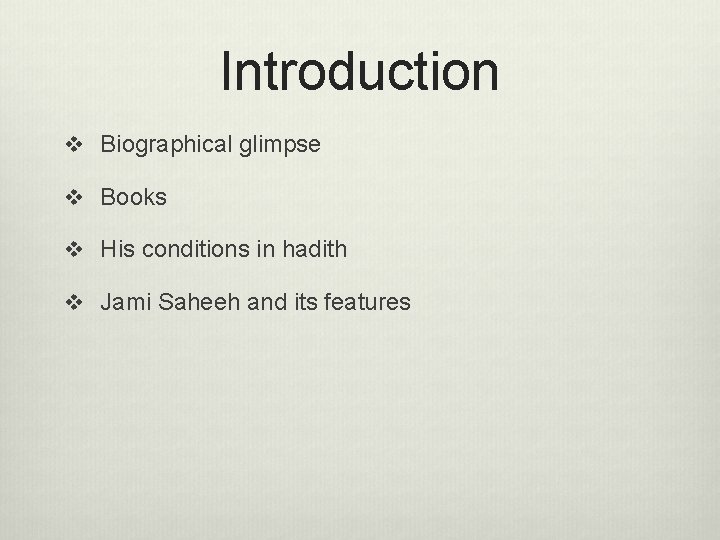 Introduction

❖ Biographical glimpse

❖ Books

❖ His conditions in hadith

❖ Jami Saheeh and its features